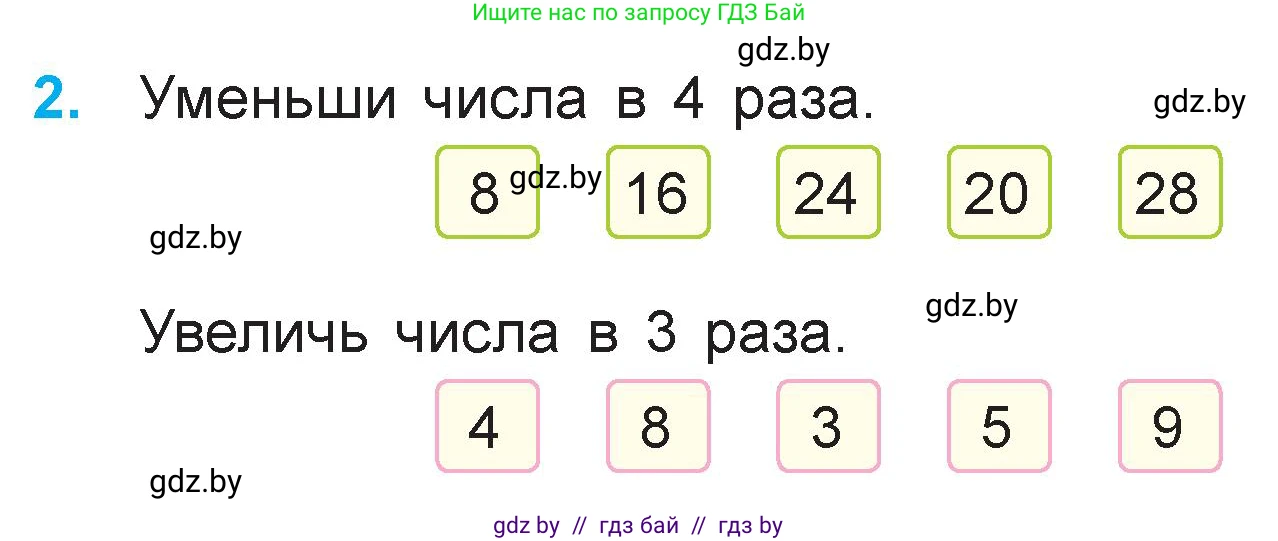 Ищите нас по запросу ГДЗ Бай

gdz.by

2. Уменьши числа в 4 раза.

gdz.by

8 gdz.by 16 24 20 28

gdz.by

gdz.by

Увеличь числа в 3 раза.

4 8 3 5 9

gdz.by

gdz by // гдз бай // гдз by